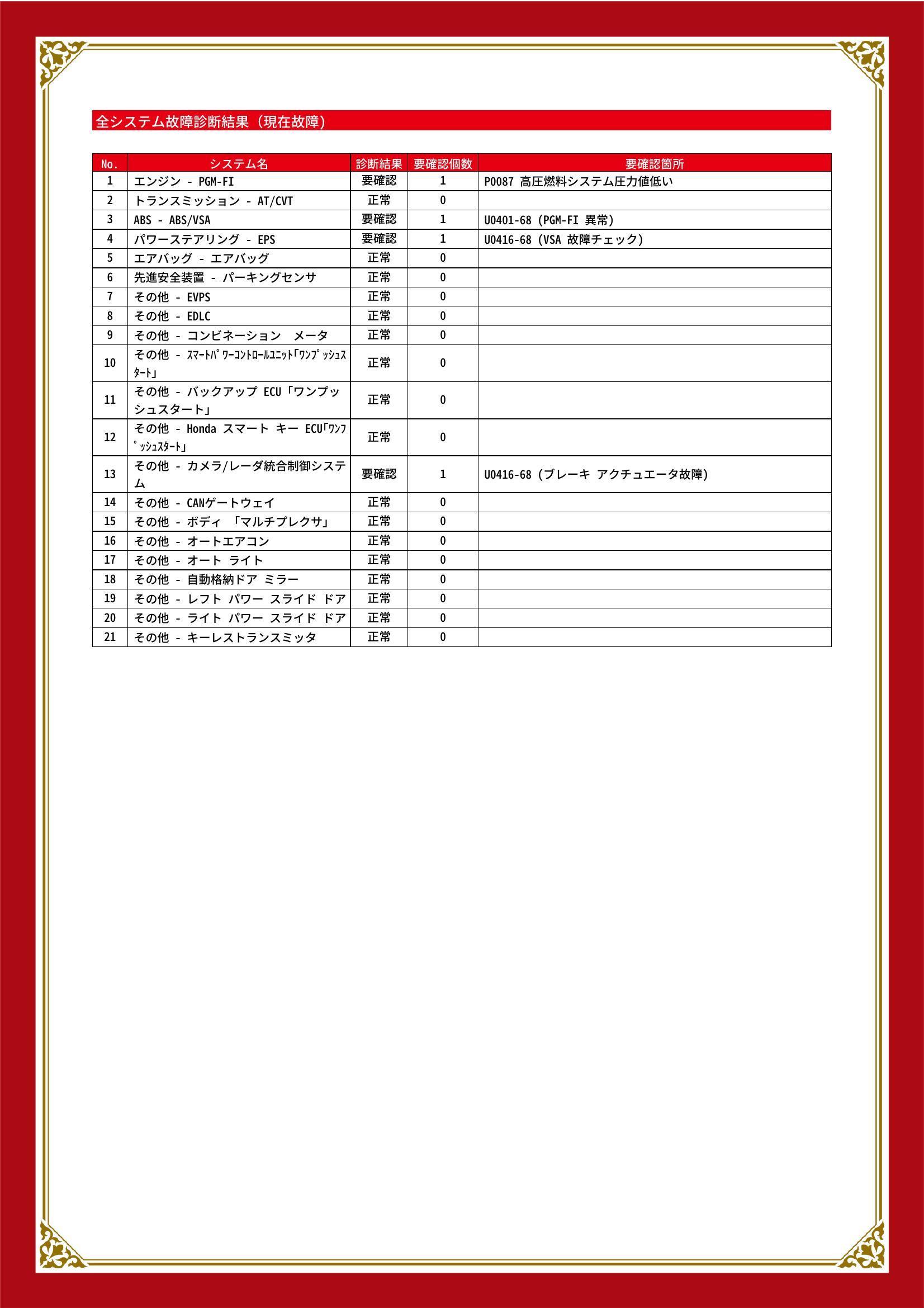 全システム故障診断結果（現在故障）

| No. | システム名 | 診断結果 | 要確認個数 | 要確認箇所 |
|---|---|---|---|---|
| 1 | エンジン - PGM-FI | 要確認 | 1 | P0087 高圧燃料システム圧力値低い |
| 2 | トランスミッション - AT/CVT | 正常 | 0 | |
| 3 | ABS - ABS/VSA | 要確認 | 1 | U0401-68 (PGM-FI 異常) |
| 4 | パワーステアリング - EPS | 要確認 | 1 | U0416-68 (VSA 故障チェック) |
| 5 | エアバッグ - エアバッグ | 正常 | 0 | |
| 6 | 先進安全装置 - パーキングセンサ | 正常 | 0 | |
| 7 | その他 - EVPS | 正常 | 0 | |
| 8 | その他 - EDLC | 正常 | 0 | |
| 9 | その他 - コンビネーション メータ | 正常 | 0 | |
| 10 | その他 - ｽﾏｰﾄﾊﾟﾜｰｺﾝﾄﾛｰﾙﾕﾆｯﾄ｢ﾜﾝﾌﾟｯｼｭｽﾀｰﾄ｣ | 正常 | 0 | |
| 11 | その他 - バックアップ ECU「ワンプッシュスタート」 | 正常 | 0 | |
| 12 | その他 - Honda スマート キー ECU｢ﾜﾝﾌﾟｯｼｭｽﾀｰﾄ｣ | 正常 | 0 | |
| 13 | その他 - カメラ/レーダ統合制御システム | 要確認 | 1 | U0416-68 (ブレーキ アクチュエータ故障) |
| 14 | その他 - CANゲートウェイ | 正常 | 0 | |
| 15 | その他 - ボディ 「マルチプレクサ」 | 正常 | 0 | |
| 16 | その他 - オートエアコン | 正常 | 0 | |
| 17 | その他 - オート ライト | 正常 | 0 | |
| 18 | その他 - 自動格納ドア ミラー | 正常 | 0 | |
| 19 | その他 - レフト パワー スライド ドア | 正常 | 0 | |
| 20 | その他 - ライト パワー スライド ドア | 正常 | 0 | |
| 21 | その他 - キーレストランスミッタ | 正常 | 0 | |